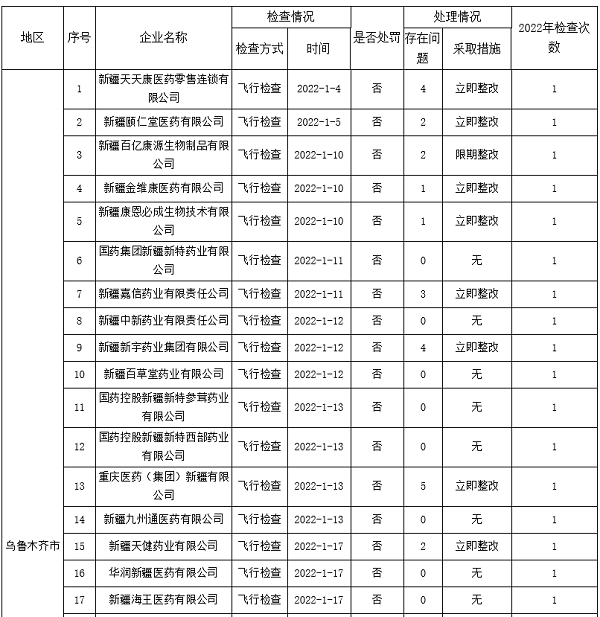 | 地区 | 序号 | 企业名称 | 检查情况 检查方式 | 检查情况 时间 | 是否处罚 | 处理情况 存在问题 | 处理情况 采取措施 | 2022年检查次数 |
|---|---|---|---|---|---|---|---|---|
| 乌鲁木齐市 | 1 | 新疆天天康医药零售连锁有限公司 | 飞行检查 | 2022-1-4 | 否 | 4 | 立即整改 | 1 |
| | 2 | 新疆颐仁堂医药有限公司 | 飞行检查 | 2022-1-5 | 否 | 2 | 立即整改 | 1 |
| | 3 | 新疆百亿康源生物制品有限公司 | 飞行检查 | 2022-1-10 | 否 | 2 | 限期整改 | 1 |
| | 4 | 新疆金维康医药有限公司 | 飞行检查 | 2022-1-10 | 否 | 1 | 立即整改 | 1 |
| | 5 | 新疆康恩必成生物技术有限公司 | 飞行检查 | 2022-1-10 | 否 | 1 | 立即整改 | 1 |
| | 6 | 国药集团新疆新特药业有限公司 | 飞行检查 | 2022-1-11 | 否 | 0 | 无 | 1 |
| | 7 | 新疆嘉信药业有限责任公司 | 飞行检查 | 2022-1-11 | 否 | 3 | 立即整改 | 1 |
| | 8 | 新疆中新药业有限责任公司 | 飞行检查 | 2022-1-12 | 否 | 0 | 无 | 1 |
| | 9 | 新疆新宇药业集团有限公司 | 飞行检查 | 2022-1-12 | 否 | 4 | 立即整改 | 1 |
| | 10 | 新疆百草堂药业有限公司 | 飞行检查 | 2022-1-12 | 否 | 0 | 无 | 1 |
| | 11 | 国药控股新疆新特参茸药业有限公司 | 飞行检查 | 2022-1-13 | 否 | 0 | 无 | 1 |
| | 12 | 国药控股新疆新特西部药业有限公司 | 飞行检查 | 2022-1-13 | 否 | 0 | 无 | 1 |
| | 13 | 重庆医药（集团）新疆有限公司 | 飞行检查 | 2022-1-13 | 否 | 5 | 立即整改 | 1 |
| | 14 | 新疆九州通医药有限公司 | 飞行检查 | 2022-1-13 | 否 | 0 | 无 | 1 |
| | 15 | 新疆天健药业有限公司 | 飞行检查 | 2022-1-17 | 否 | 2 | 立即整改 | 1 |
| | 16 | 华润新疆医药有限公司 | 飞行检查 | 2022-1-17 | 否 | 0 | 无 | 1 |
| | 17 | 新疆海王医药有限公司 | 飞行检查 | 2022-1-17 | 否 | 0 | 无 | 1 |